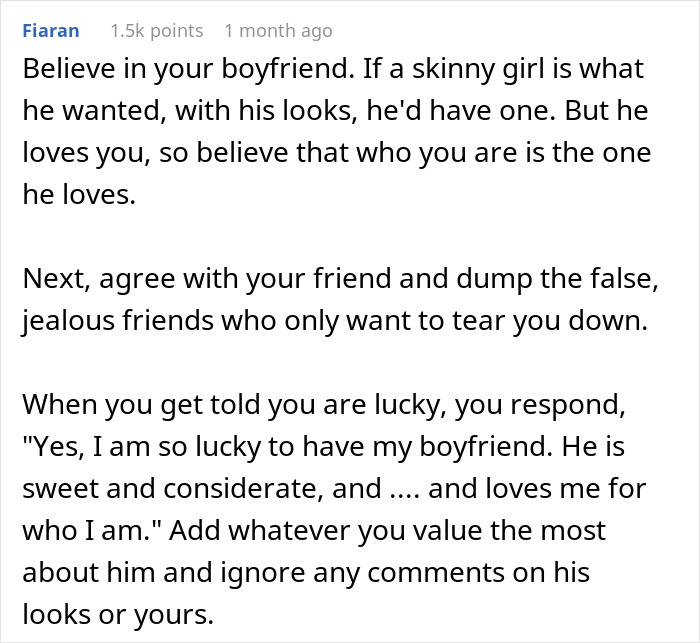 Fiaran 1.5k points 1 month ago

Believe in your boyfriend. If a skinny girl is what he wanted, with his looks, he'd have one. But he loves you, so believe that who you are is the one he loves.

Next, agree with your friend and dump the false, jealous friends who only want to tear you down.

When you get told you are lucky, you respond, "Yes, I am so lucky to have my boyfriend. He is sweet and considerate, and .... and loves me for who I am." Add whatever you value the most about him and ignore any comments on his looks or yours.